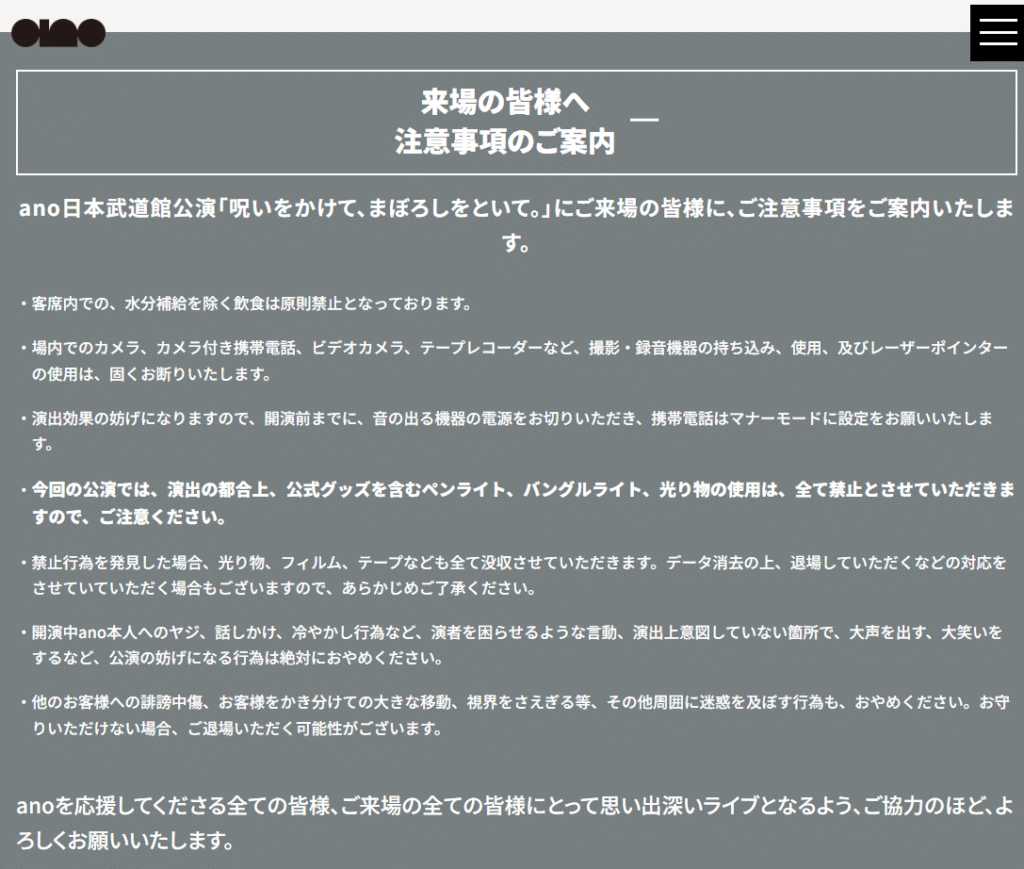 ano

来場の皆様へ
注意事項のご案内

ano日本武道館公演「呪いをかけて、まぼろしをといて。」にご来場の皆様に、ご注意事項をご案内いたします。

・客席内での、水分補給を除く飲食は原則禁止となっております。

・場内でのカメラ、カメラ付き携帯電話、ビデオカメラ、テープレコーダーなど、撮影・録音機器の持ち込み、使用、及びレーザーポインターの使用は、固くお断りいたします。

・演出効果の妨げになりますので、開演前までに、音の出る機器の電源をお切りいただき、携帯電話はマナーモードに設定をお願いいたします。

・今回の公演では、演出の都合上、公式グッズを含むペンライト、バングルライト、光り物の使用は、全て禁止とさせていただきますので、ご注意ください。

・禁止行為を発見した場合、光り物、フィルム、テープなども全て没収させていただきます。データ消去の上、退場していただくなどの対応をさせていていただく場合もございますので、あらかじめご了承ください。

・開演中ano本人へのヤジ、話しかけ、冷やかし行為など、演者を困らせるような言動、演出上意図していない箇所で、大声を出す、大笑いをするなど、公演の妨げになる行為は絶対におやめください。

・他のお客様への誹謗中傷、お客様をかき分けての大きな移動、視界をさえぎる等、その他周囲に迷惑を及ぼす行為も、おやめください。お守りいただけない場合、ご退場いただく可能性がございます。

anoを応援してくださる全ての皆様、ご来場の全ての皆様にとって思い出深いライブとなるよう、ご協力のほど、よろしくお願いいたします。